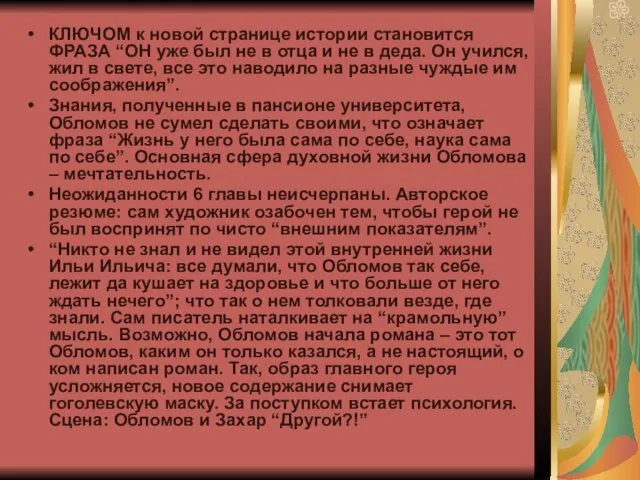 • КЛЮЧОМ к новой странице истории становится ФРАЗА “ОН уже был не в отца и не в деда. Он учился, жил в свете, все это наводило на разные чуждые им соображения”.

• Знания, полученные в пансионе университета, Обломов не сумел сделать своими, что означает фраза “Жизнь у него была сама по себе, наука сама по себе”. Основная сфера духовной жизни Обломова – мечтательность.

• Неожиданности 6 главы неисчерпаны. Авторское резюме: сам художник озабочен тем, чтобы герой не был воспринят по чисто “внешним показателям”.

• “Никто не знал и не видел этой внутренней жизни Ильи Ильича: все думали, что Обломов так себе, лежит да кушает на здоровье и что больше от него ждать нечего”; что так о нем толковали везде, где знали. Сам писатель наталкивает на “крамольную” мысль. Возможно, Обломов начала романа – это тот Обломов, каким он только казался, а не настоящий, о ком написан роман. Так, образ главного героя усложняется, новое содержание снимает гоголевскую маску. За поступком встает психология. Сцена: Обломов и Захар “Другой?!”